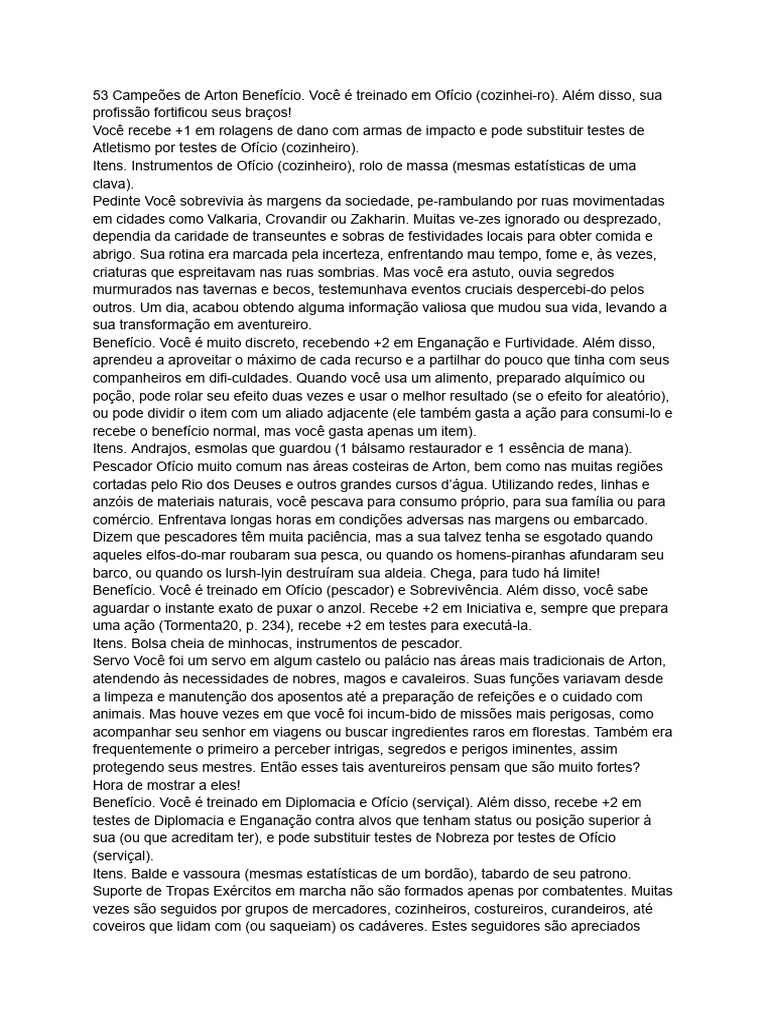 53 Campeões de Arton Benefício. Você é treinado em Ofício (cozinhei-ro). Além disso, sua profissão fortificou seus braços!
Você recebe +1 em rolagens de dano com armas de impacto e pode substituir testes de Atletismo por testes de Ofício (cozinheiro).
Itens. Instrumentos de Ofício (cozinheiro), rolo de massa (mesmas estatísticas de uma clava).
Pedinte Você sobrevivia às margens da sociedade, pe-rambulando por ruas movimentadas em cidades como Valkaria, Crovandir ou Zakharin. Muitas ve-zes ignorado ou desprezado, dependia da caridade de transeuntes e sobras de festividades locais para obter comida e abrigo. Sua rotina era marcada pela incerteza, enfrentando mau tempo, fome e, às vezes, criaturas que espreitavam nas ruas sombrias. Mas você era astuto, ouvia segredos murmurados nas tavernas e becos, testemunhava eventos cruciais despercebi-do pelos outros. Um dia, acabou obtendo alguma informação valiosa que mudou sua vida, levando a sua transformação em aventureiro.
Benefício. Você é muito discreto, recebendo +2 em Enganação e Furtividade. Além disso, aprendeu a aproveitar o máximo de cada recurso e a partilhar do pouco que tinha com seus companheiros em difi-culdades. Quando você usa um alimento, preparado alquímico ou poção, pode rolar seu efeito duas vezes e usar o melhor resultado (se o efeito for aleatório), ou pode dividir o item com um aliado adjacente (ele também gasta a ação para consumi-lo e recebe o benefício normal, mas você gasta apenas um item).
Itens. Andrajos, esmolas que guardou (1 bálsamo restaurador e 1 essência de mana).
Pescador Ofício muito comum nas áreas costeiras de Arton, bem como nas muitas regiões cortadas pelo Rio dos Deuses e outros grandes cursos d'água. Utilizando redes, linhas e anzóis de materiais naturais, você pescava para consumo próprio, para sua família ou para comércio. Enfrentava longas horas em condições adversas nas margens ou embarcado. Dizem que pescadores têm muita paciência, mas a sua talvez tenha se esgotado quando aqueles elfos-do-mar roubaram sua pesca, ou quando os homens-piranhas afundaram seu barco, ou quando os lursh-lyin destruíram sua aldeia. Chega, para tudo há limite!
Benefício. Você é treinado em Ofício (pescador) e Sobrevivência. Além disso, você sabe aguardar o instante exato de puxar o anzol. Recebe +2 em Iniciativa e, sempre que prepara uma ação (Tormenta20, p. 234), recebe +2 em testes para executá-la.
Itens. Bolsa cheia de minhocas, instrumentos de pescador.
Servo Você foi um servo em algum castelo ou palácio nas áreas mais tradicionais de Arton, atendendo às necessidades de nobres, magos e cavaleiros. Suas funções variavam desde a limpeza e manutenção dos aposentos até a preparação de refeições e o cuidado com animais. Mas houve vezes em que você foi incum-bido de missões mais perigosas, como acompanhar seu senhor em viagens ou buscar ingredientes raros em florestas. Também era frequentemente o primeiro a perceber intrigas, segredos e perigos iminentes, assim protegendo seus mestres. Então esses tais aventureiros pensam que são muito fortes? Hora de mostrar a eles!
Benefício. Você é treinado em Diplomacia e Ofício (serviçal). Além disso, recebe +2 em testes de Diplomacia e Enganação contra alvos que tenham status ou posição superior à sua (ou que acreditam ter), e pode substituir testes de Nobreza por testes de Ofício (serviçal).
Itens. Balde e vassoura (mesmas estatísticas de um bordão), tabardo de seu patrono.
Suporte de Tropas Exércitos em marcha não são formados apenas por combatentes. Muitas vezes são seguidos por grupos de mercadores, cozinheiros, costureiros, curandeiros, até coveiros que lidam com (ou saqueiam) os cadáveres. Estes seguidores são apreciados